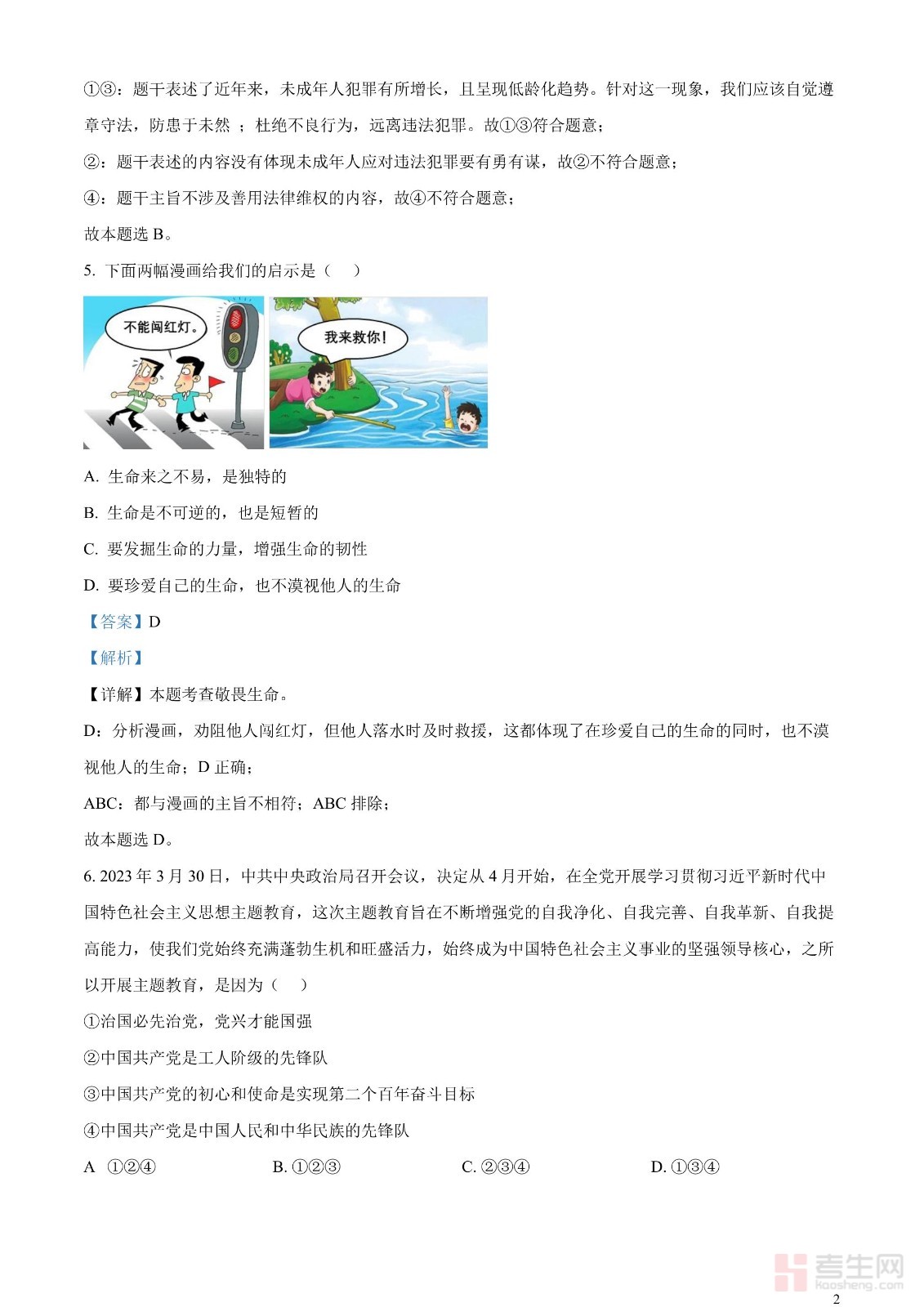 ①③：题干表述了近年来，未成年人犯罪有所增长，且呈现低龄化趋势。针对这一现象，我们应该自觉遵章守法，防患于未然 ；杜绝不良行为，远离违法犯罪。故①③符合题意；

②：题干表述的内容没有体现未成年人应对违法犯罪要有勇有谋，故②不符合题意；

④：题干主旨不涉及善用法律维权的内容，故④不符合题意；

故本题选 B。

5. 下面两幅漫画给我们的启示是（　）

不能闯红灯。

我来救你！

A. 生命来之不易，是独特的

B. 生命是不可逆的，也是短暂的

C. 要发掘生命的力量，增强生命的韧性

D. 要珍爱自己的生命，也不漠视他人的生命

【答案】D

【解析】

【详解】本题考查敬畏生命。

D：分析漫画，劝阻他人闯红灯，但他人落水时及时救援，这都体现了在珍爱自己的生命的同时，也不漠视他人的生命；D 正确；

ABC：都与漫画的主旨不相符；ABC 排除；

故本题选 D。

6. 2023 年 3 月 30 日，中共中央政治局召开会议，决定从 4 月开始，在全党开展学习贯彻习近平新时代中国特色社会主义思想主题教育，这次主题教育旨在不断增强党的自我净化、自我完善、自我革新、自我提高能力，使我们党始终充满蓬勃生机和旺盛活力，始终成为中国特色社会主义事业的坚强领导核心，之所以开展主题教育，是因为（　）

①治国必先治党，党兴才能国强

②中国共产党是工人阶级的先锋队

③中国共产党的初心和使命是实现第二个百年奋斗目标

④中国共产党是中国人民和中华民族的先锋队

A ①②④　　B. ①②③　　C. ②③④　　D. ①③④

考生网 kaosheng.com

2